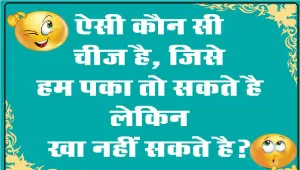 ऐसी कौन सी चीज है, जिसे हम पका तो सकते है लेकिन खा नहीं सकते है?